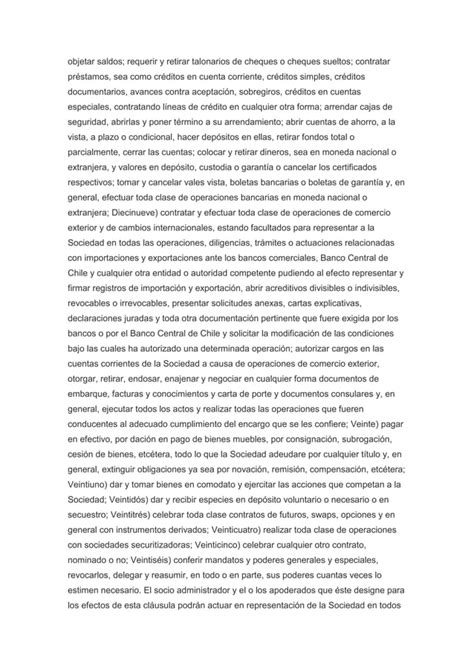 objetar saldos; requerir y retirar talonarios de cheques o cheques sueltos; contratar préstamos, sea como créditos en cuenta corriente, créditos simples, créditos documentarios, avances contra aceptación, sobregiros, créditos en cuentas especiales, contratando líneas de crédito en cualquier otra forma; arrendar cajas de seguridad, abrirlas y poner término a su arrendamiento; abrir cuentas de ahorro, a la vista, a plazo o condicional, hacer depósitos en ellas, retirar fondos total o parcialmente, cerrar las cuentas; colocar y retirar dineros, sea en moneda nacional o extranjera, y valores en depósito, custodia o garantía o cancelar los certificados respectivos; tomar y cancelar vales vista, boletas bancarias o boletas de garantía y, en general, efectuar toda clase de operaciones bancarias en moneda nacional o extranjera; Diecinueve) contratar y efectuar toda clase de operaciones de comercio exterior y de cambios internacionales, estando facultados para representar a la Sociedad en todas las operaciones, diligencias, trámites o actuaciones relacionadas con importaciones y exportaciones ante los bancos comerciales, Banco Central de Chile y cualquier otra entidad o autoridad competente pudiendo al efecto representar y firmar registros de importación y exportación, abrir acreditivos divisibles o indivisibles, revocables o irrevocables, presentar solicitudes anexas, cartas explicativas, declaraciones juradas y toda otra documentación pertinente que fuere exigida por los bancos o por el Banco Central de Chile y solicitar la modificación de las condiciones bajo las cuales ha autorizado una determinada operación; autorizar cargos en las cuentas corrientes de la Sociedad a causa de operaciones de comercio exterior, otorgar, retirar, endosar, enajenar y negociar en cualquier forma documentos de embarque, facturas y conocimientos y carta de porte y documentos consulares y, en general, ejecutar todos los actos y realizar todas las operaciones que fueren conducentes al adecuado cumplimiento del encargo que se les confiere; Veinte) pagar en efectivo, por dación en pago de bienes muebles, por consignación, subrogación, cesión de bienes, etcétera, todo lo que la Sociedad adeudare por cualquier título y, en general, extinguir obligaciones ya sea por novación, remisión, compensación, etcétera; Veintiuno) dar y tomar bienes en comodato y ejercitar las acciones que competan a la Sociedad; Veintidós) dar y recibir especies en depósito voluntario o necesario o en secuestro; Veintitrés) celebrar toda clase contratos de futuros, swaps, opciones y en general con instrumentos derivados; Veinticuatro) realizar toda clase de operaciones con sociedades securitizadoras; Veinticinco) celebrar cualquier otro contrato, nominado o no; Veintiséis) conferir mandatos y poderes generales y especiales, revocarlos, delegar y reasumir, en todo o en parte, sus poderes cuantas veces lo estimen necesario. El socio administrador y el o los apoderados que éste designe para los efectos de esta cláusula podrán actuar en representación de la Sociedad en todos